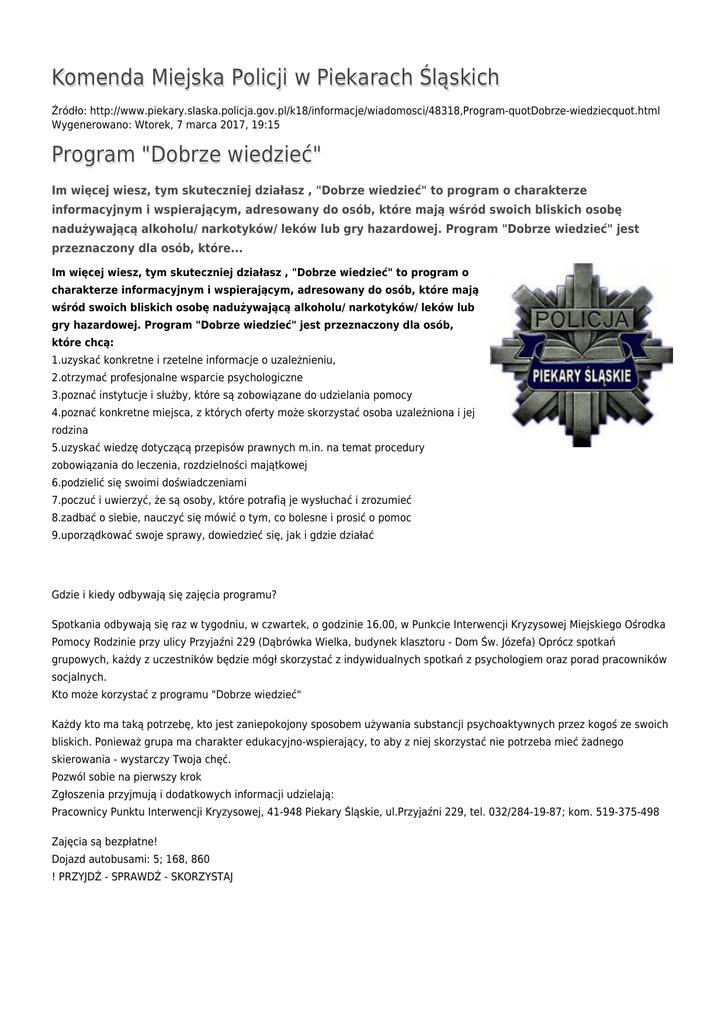 Komenda Miejska Policji w Piekarach Śląskich

Źródło: http://www.piekary.slaska.policja.gov.pl/k18/informacje/wiadomosci/48318,Program-quotDobrze-wiedziecquot.html
Wygenerowano: Wtorek, 7 marca 2017, 19:15

Program "Dobrze wiedzieć"

Im więcej wiesz, tym skuteczniej działasz , "Dobrze wiedzieć" to program o charakterze informacyjnym i wspierającym, adresowany do osób, które mają wśród swoich bliskich osobę nadużywającą alkoholu/ narkotyków/ leków lub gry hazardowej. Program "Dobrze wiedzieć" jest przeznaczony dla osób, które...

Im więcej wiesz, tym skuteczniej działasz , "Dobrze wiedzieć" to program o charakterze informacyjnym i wspierającym, adresowany do osób, które mają wśród swoich bliskich osobę nadużywającą alkoholu/ narkotyków/ leków lub gry hazardowej. Program "Dobrze wiedzieć" jest przeznaczony dla osób, które chcą:

POLICJA
PIEKARY ŚLĄSKIE

1.uzyskać konkretne i rzetelne informacje o uzależnieniu,
2.otrzymać profesjonalne wsparcie psychologiczne
3.poznać instytucje i służby, które są zobowiązane do udzielania pomocy
4.poznać konkretne miejsca, z których oferty może skorzystać osoba uzależniona i jej rodzina
5.uzyskać wiedzę dotyczącą przepisów prawnych m.in. na temat procedury zobowiązania do leczenia, rozdzielności majątkowej
6.podzielić się swoimi doświadczeniami
7.poczuć i uwierzyć, że są osoby, które potrafią je wysłuchać i zrozumieć
8.zadbać o siebie, nauczyć się mówić o tym, co bolesne i prosić o pomoc
9.uporządkować swoje sprawy, dowiedzieć się, jak i gdzie działać

Gdzie i kiedy odbywają się zajęcia programu?

Spotkania odbywają się raz w tygodniu, w czwartek, o godzinie 16.00, w Punkcie Interwencji Kryzysowej Miejskiego Ośrodka Pomocy Rodzinie przy ulicy Przyjaźni 229 (Dąbrówka Wielka, budynek klasztoru - Dom Św. Józefa) Oprócz spotkań grupowych, każdy z uczestników będzie mógł skorzystać z indywidualnych spotkań z psychologiem oraz porad pracowników socjalnych.
Kto może korzystać z programu "Dobrze wiedzieć"

Każdy kto ma taką potrzebę, kto jest zaniepokojony sposobem używania substancji psychoaktywnych przez kogoś ze swoich bliskich. Ponieważ grupa ma charakter edukacyjno-wspierający, to aby z niej skorzystać nie potrzeba mieć żadnego skierowania - wystarczy Twoja chęć.
Pozwól sobie na pierwszy krok
Zgłoszenia przyjmują i dodatkowych informacji udzielają:
Pracownicy Punktu Interwencji Kryzysowej, 41-948 Piekary Śląskie, ul.Przyjaźni 229, tel. 032/284-19-87; kom. 519-375-498

Zajęcia są bezpłatne!
Dojazd autobusami: 5; 168, 860
! PRZYJDŹ - SPRAWDŹ - SKORZYSTAJ